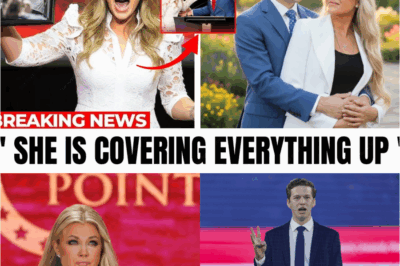 BREAKING NEWS

" SHE IS COVERING EVERYTHING UP "

POINT